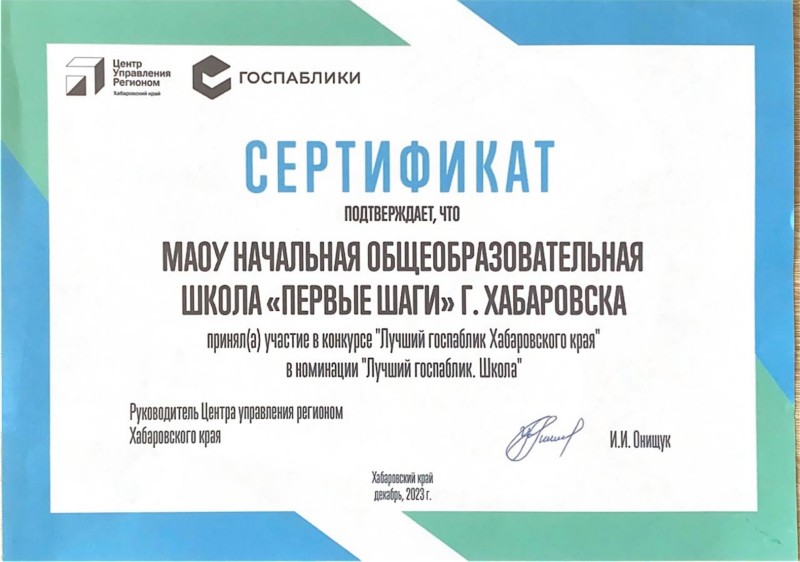 Центр Управления Регионом
Хабаровский край

ГОСПАБЛИКИ

СЕРТИФИКАТ

ПОДТВЕРЖДАЕТ, ЧТО

МАОУ НАЧАЛЬНАЯ ОБЩЕОБРАЗОВАТЕЛЬНАЯ ШКОЛА «ПЕРВЫЕ ШАГИ» Г. ХАБАРОВСКА

принял(а) участие в конкурсе "Лучший госпаблик Хабаровского края" в номинации "Лучший госпаблик. Школа"

Руководитель Центра управления регионом Хабаровского края

И.И. Онищук

Хабаровский край
декабрь, 2023 г.